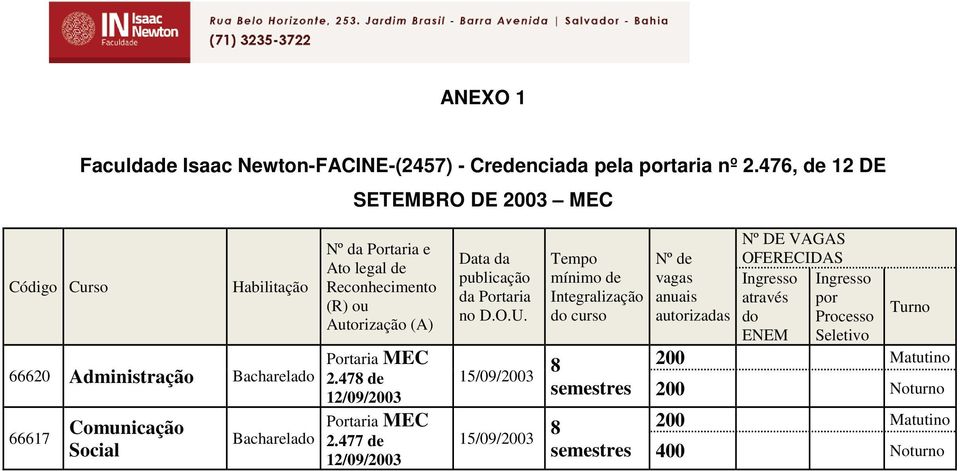 IN Isaac Newton Faculdade

Rua Belo Horizonte, 253. Jardim Brasil - Barra Avenida | Salvador - Bahia
(71) 3235-3722

ANEXO 1

Faculdade Isaac Newton-FACINE-(2457) - Credenciada pela portaria nº 2.476, de 12 DE SETEMBRO DE 2003 – MEC

| Código | Curso | Habilitação | Nº da Portaria e Ato legal de Reconhecimento (R) ou Autorização (A) | Data da publicação da Portaria no D.O.U. | Tempo mínimo de Integralização do curso | Nº de vagas anuais autorizadas | Nº DE VAGAS OFERECIDAS Ingresso através do ENEM | Nº DE VAGAS OFERECIDAS Ingresso por Processo Seletivo | Turno |
|---|---|---|---|---|---|---|---|---|---|
| 66620 | Administração | Bacharelado | Portaria MEC 2.478 de 12/09/2003 | 15/09/2003 | 8 semestres | 200 | | | Matutino |
| | | | | | | 200 | | | Noturno |
| 66617 | Comunicação Social | Bacharelado | Portaria MEC 2.477 de 12/09/2003 | 15/09/2003 | 8 semestres | 200 | | | Matutino |
| | | | | | | 400 | | | Noturno |